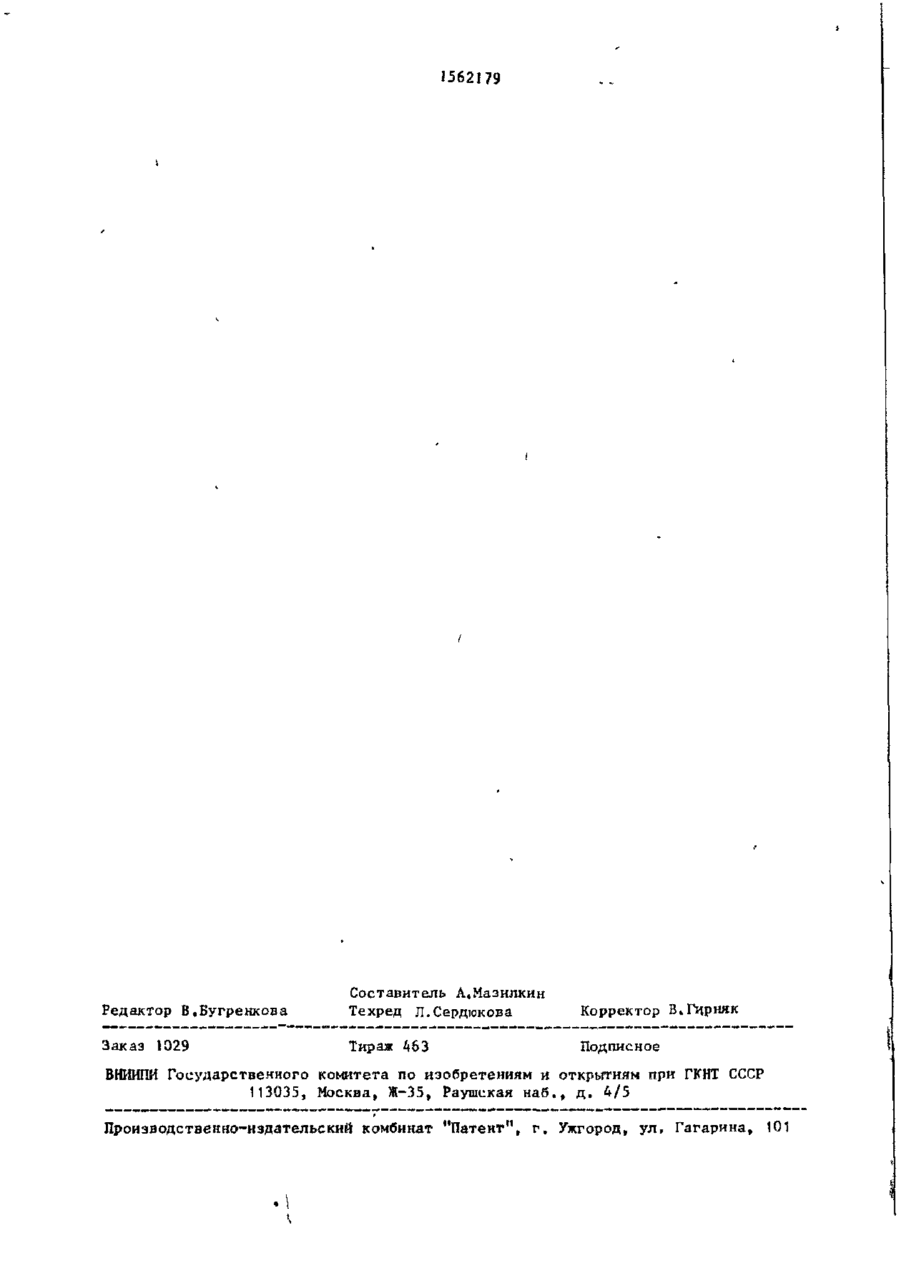 1562179

Составитель А.Мазилкин
Редактор В.Бугренкова Техред Л.Сердюкова Корректор В.Гирняк

Заказ 1029 Тираж 463 Подписное

ВНИИПИ Государственного комитета по изобретениям и открытиям при ГКНТ СССР
113035, Москва, Ж-35, Раушская наб., д. 4/5

Производственно-издательский комбинат "Патент", г. Ужгород, ул. Гагарина, 101